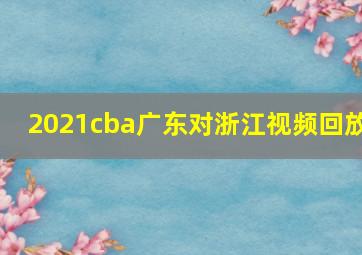 2021cba广东对浙江视频回放